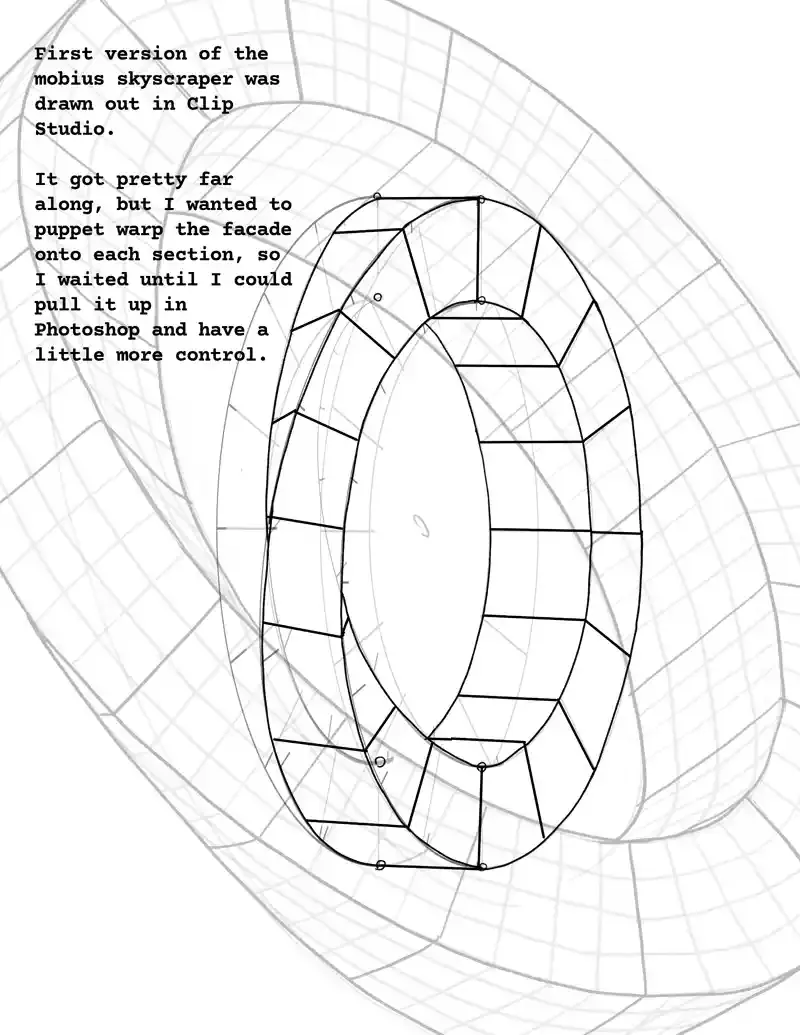 First version of the mobius skyscraper was drawn out in Clip Studio.

It got pretty far along, but I wanted to puppet warp the facade onto each section, so I waited until I could pull it up in Photoshop and have a little more control.